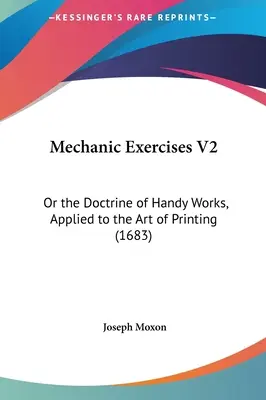 —KESSINGER'S RARE REPRINTS—

Mechanic Exercises V2

Or the Doctrine of Handy Works, Applied to the Art of Printing (1683)

Joseph Moxon